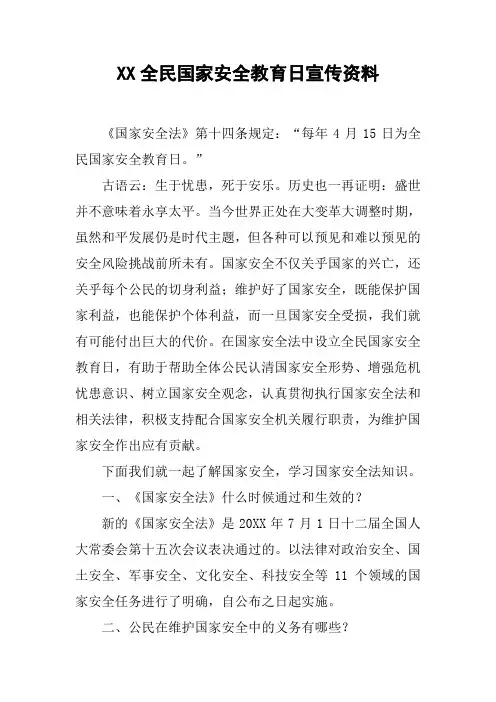 XX 全民国家安全教育日宣传资料

《国家安全法》第十四条规定：“每年 4 月 15 日为全民国家安全教育日。”

古语云：生于忧患，死于安乐。历史也一再证明：盛世并不意味着永享太平。当今世界正处在大变革大调整时期，虽然和平发展仍是时代主题，但各种可以预见和难以预见的安全风险挑战前所未有。国家安全不仅关乎国家的兴亡，还关乎每个公民的切身利益；维护好了国家安全，既能保护国家利益，也能保护个体利益，而一旦国家安全受损，我们就有可能付出巨大的代价。在国家安全法中设立全民国家安全教育日，有助于帮助全体公民认清国家安全形势、增强危机忧患意识、树立国家安全观念，认真贯彻执行国家安全法和相关法律，积极支持配合国家安全机关履行职责，为维护国家安全作出应有贡献。

下面我们就一起了解国家安全，学习国家安全法知识。

一、《国家安全法》什么时候通过和生效的？

新的《国家安全法》是 20XX 年 7 月 1 日十二届全国人大常委会第十五次会议表决通过的。以法律对政治安全、国土安全、军事安全、文化安全、科技安全等 11 个领域的国家安全任务进行了明确，自公布之日起实施。

二、公民在维护国家安全中的义务有哪些？